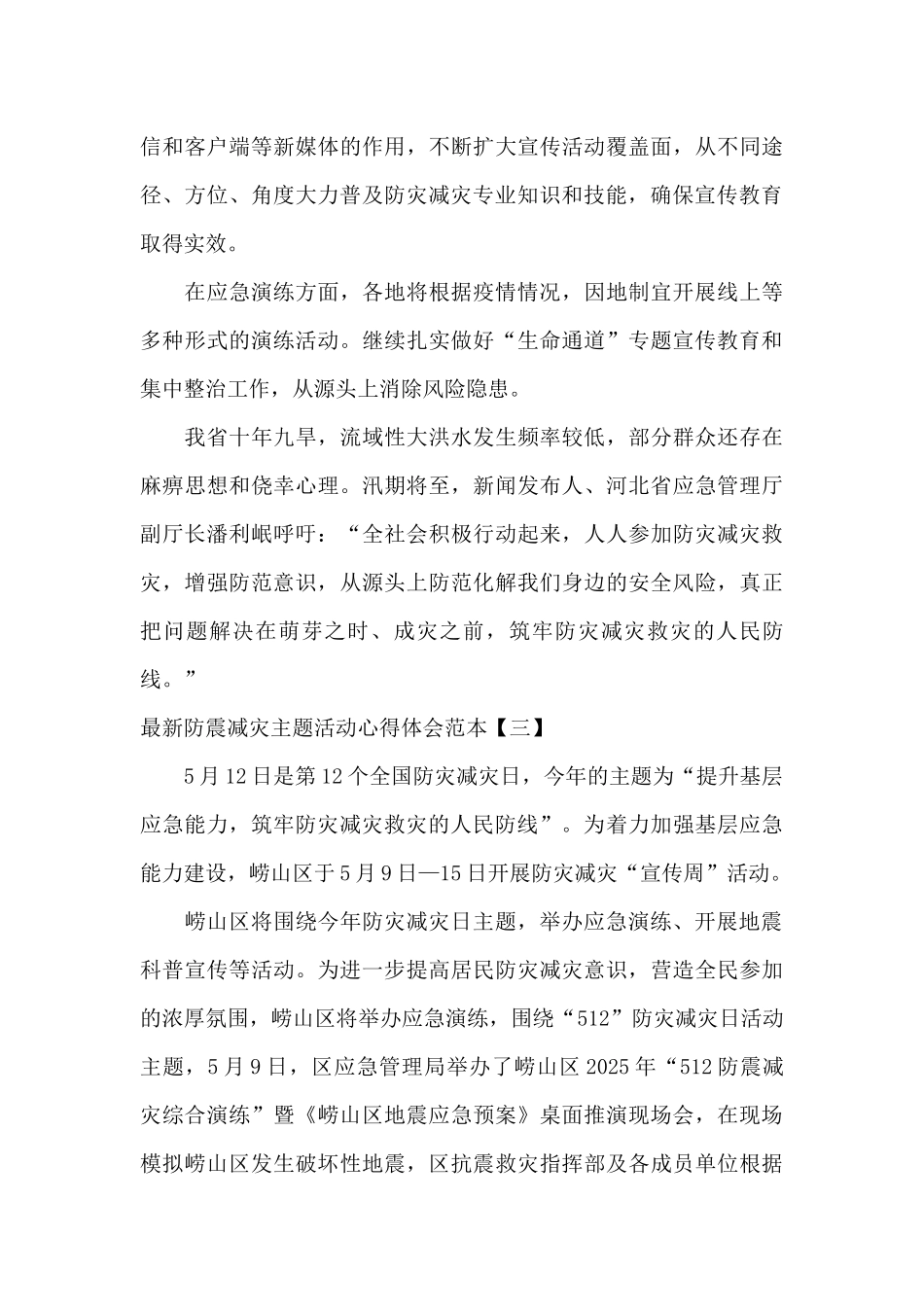 信和客户端等新媒体的作用，不断扩大宣传活动覆盖面，从不同途径、方位、角度大力普及防灾减灾专业知识和技能，确保宣传教育取得实效。

在应急演练方面，各地将根据疫情情况，因地制宜开展线上等多种形式的演练活动。继续扎实做好“生命通道”专题宣传教育和集中整治工作，从源头上消除风险隐患。

我省十年九旱，流域性大洪水发生频率较低，部分群众还存在麻痹思想和侥幸心理。汛期将至，新闻发布人、河北省应急管理厅副厅长潘利岷呼吁：“全社会积极行动起来，人人参加防灾减灾救灾，增强防范意识，从源头上防范化解我们身边的安全风险，真正把问题解决在萌芽之时、成灾之前，筑牢防灾减灾救灾的人民防线。”

最新防震减灾主题活动心得体会范本【三】

5月12日是第12个全国防灾减灾日，今年的主题为“提升基层应急能力，筑牢防灾减灾救灾的人民防线”。为着力加强基层应急能力建设，崂山区于5月9日—15日开展防灾减灾“宣传周”活动。

崂山区将围绕今年防灾减灾日主题，举办应急演练、开展地震科普宣传等活动。为进一步提高居民防灾减灾意识，营造全民参加的浓厚氛围，崂山区将举办应急演练，围绕“512”防灾减灾日活动主题，5月9日，区应急管理局举办了崂山区2025年“512防震减灾综合演练”暨《崂山区地震应急预案》桌面推演现场会，在现场模拟崂山区发生破坏性地震，区抗震救灾指挥部及各成员单位根据